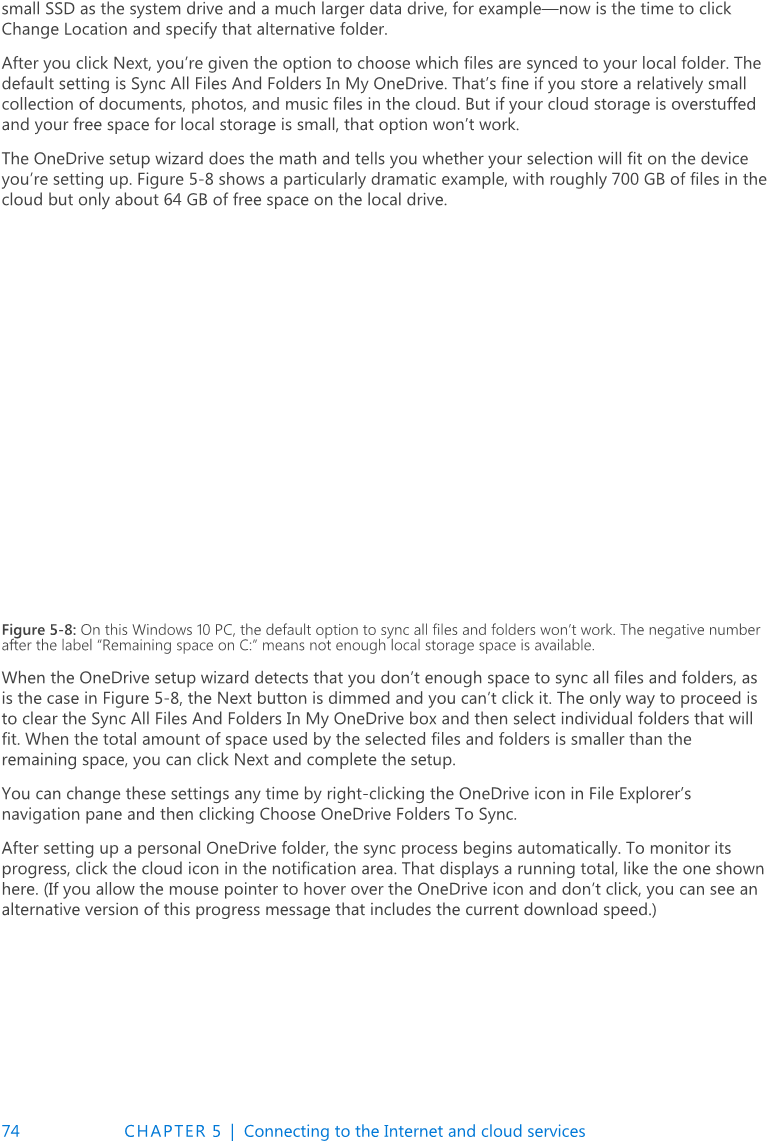 small SSD as the system drive and a much larger data drive, for example—now is the time to click Change Location and specify that alternative folder.

After you click Next, you're given the option to choose which files are synced to your local folder. The default setting is Sync All Files And Folders In My OneDrive. That's fine if you store a relatively small collection of documents, photos, and music files in the cloud. But if your cloud storage is overstuffed and your free space for local storage is small, that option won't work.

The OneDrive setup wizard does the math and tells you whether your selection will fit on the device you're setting up. Figure 5-8 shows a particularly dramatic example, with roughly 700 GB of files in the cloud but only about 64 GB of free space on the local drive.

Figure 5-8: On this Windows 10 PC, the default option to sync all files and folders won't work. The negative number after the label "Remaining space on C:" means not enough local storage space is available.

When the OneDrive setup wizard detects that you don't enough space to sync all files and folders, as is the case in Figure 5-8, the Next button is dimmed and you can't click it. The only way to proceed is to clear the Sync All Files And Folders In My OneDrive box and then select individual folders that will fit. When the total amount of space used by the selected files and folders is smaller than the remaining space, you can click Next and complete the setup.

You can change these settings any time by right-clicking the OneDrive icon in File Explorer's navigation pane and then clicking Choose OneDrive Folders To Sync.

After setting up a personal OneDrive folder, the sync process begins automatically. To monitor its progress, click the cloud icon in the notification area. That displays a running total, like the one shown here. (If you allow the mouse pointer to hover over the OneDrive icon and don't click, you can see an alternative version of this progress message that includes the current download speed.)

74 CHAPTER 5 | Connecting to the Internet and cloud services